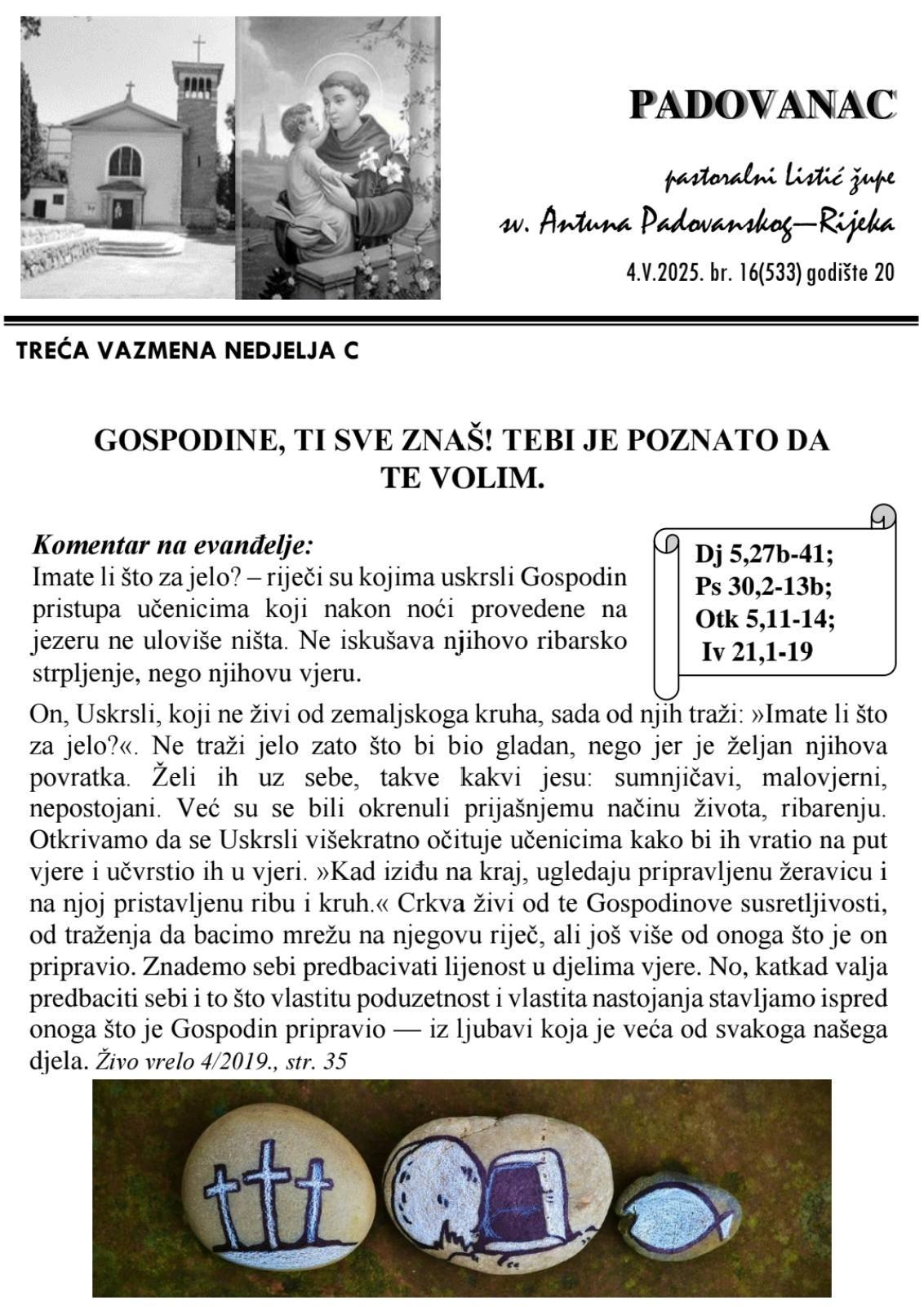 PADOVANAC

pastoralni listić župe
sv. Antuna Padovanskog—Rijeka

4.V.2025. br. 16(533) godište 20

TREĆA VAZMENA NEDJELJA C

GOSPODINE, TI SVE ZNAŠ! TEBI JE POZNATO DA TE VOLIM.

Komentar na evanđelje:
Imate li što za jelo? – riječi su kojima uskrsli Gospodin pristupa učenicima koji nakon noći provedene na jezeru ne uloviše ništa. Ne iskušava njihovo ribarsko strpljenje, nego njihovu vjeru.

Dj 5,27b-41;
Ps 30,2-13b;
Otk 5,11-14;
Iv 21,1-19

On, Uskrsli, koji ne živi od zemaljskoga kruha, sada od njih traži: »Imate li što za jelo?«. Ne traži jelo zato što bi bio gladan, nego jer je željan njihova povratka. Želi ih uz sebe, takve kakvi jesu: sumnjičavi, malovjerni, nepostojani. Već su se bili okrenuli prijašnjemu načinu života, ribarenju. Otkrivamo da se Uskrsli višekratno očituje učenicima kako bi ih vratio na put vjere i učvrstio ih u vjeri. »Kad iziđu na kraj, ugledaju pripravljenu žeravicu i na njoj pristavljenu ribu i kruh.« Crkva živi od te Gospodinove susretljivosti, od traženja da bacimo mrežu na njegovu riječ, ali još više od onoga što je on pripravio. Znademo sebi predbacivati lijenost u djelima vjere. No, katkad valja predbaciti sebi i to što vlastitu poduzetnost i vlastita nastojanja stavljamo ispred onoga što je Gospodin pripravio — iz ljubavi koja je veća od svakoga našega djela. Živo vrelo 4/2019., str. 35